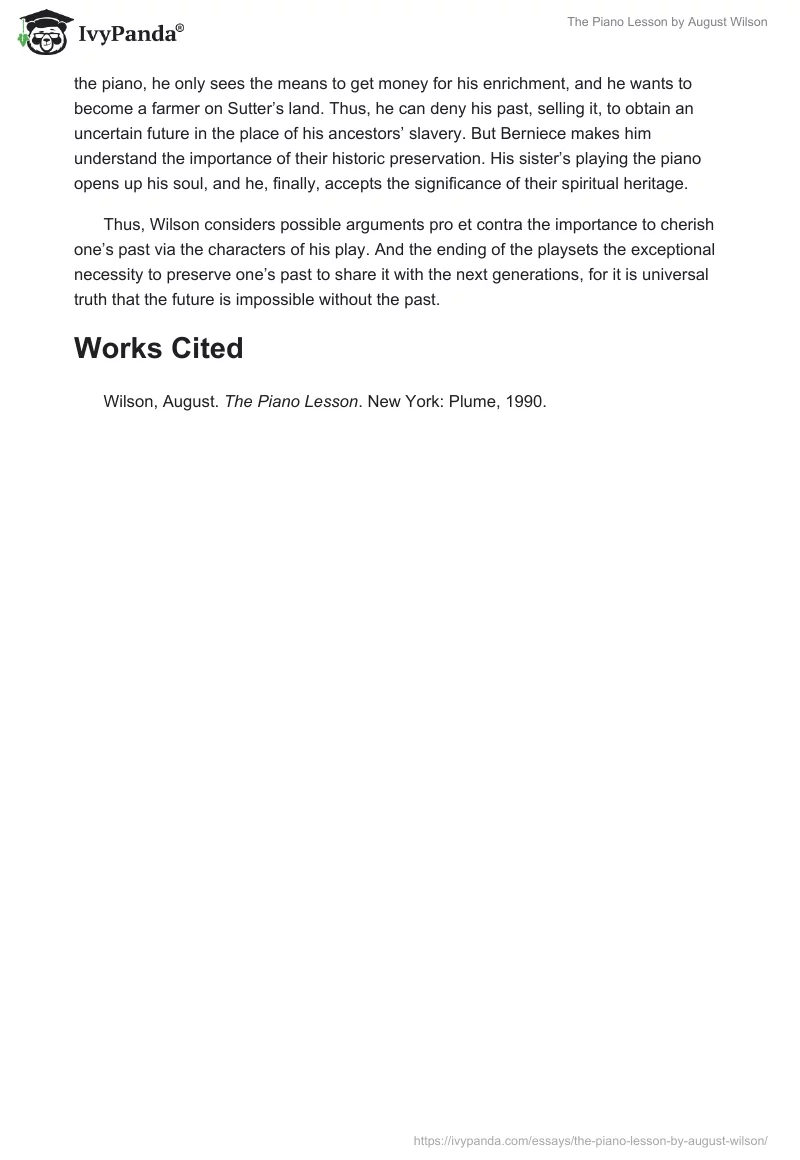 IvyPanda®

The Piano Lesson by August Wilson

the piano, he only sees the means to get money for his enrichment, and he wants to become a farmer on Sutter's land. Thus, he can deny his past, selling it, to obtain an uncertain future in the place of his ancestors' slavery. But Berniece makes him understand the importance of their historic preservation. His sister's playing the piano opens up his soul, and he, finally, accepts the significance of their spiritual heritage.

Thus, Wilson considers possible arguments pro et contra the importance to cherish one's past via the characters of his play. And the ending of the playsets the exceptional necessity to preserve one's past to share it with the next generations, for it is universal truth that the future is impossible without the past.

Works Cited

Wilson, August. The Piano Lesson. New York: Plume, 1990.

https://ivypanda.com/essays/the-piano-lesson-by-august-wilson/